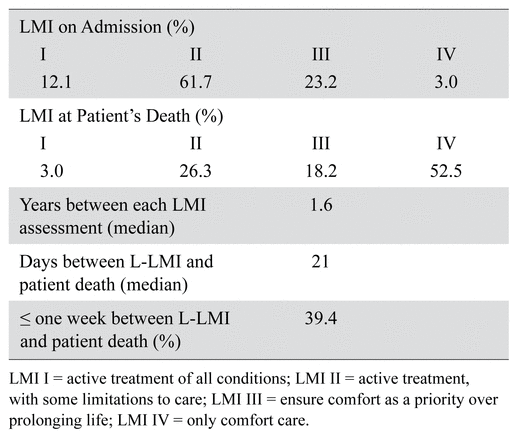 | LMI on Admission (%) | | | |
|---|---|---|---|
| I | II | III | IV |
| 12.1 | 61.7 | 23.2 | 3.0 |
| LMI at Patient's Death (%) | | | |
| I | II | III | IV |
| 3.0 | 26.3 | 18.2 | 52.5 |
| Years between each LMI assessment (median) | | 1.6 | |
| Days between L-LMI and patient death (median) | | 21 | |
| ≤ one week between L-LMI and patient death (%) | | 39.4 | |

LMI I = active treatment of all conditions; LMI II = active treatment, with some limitations to care; LMI III = ensure comfort as a priority over prolonging life; LMI IV = only comfort care.